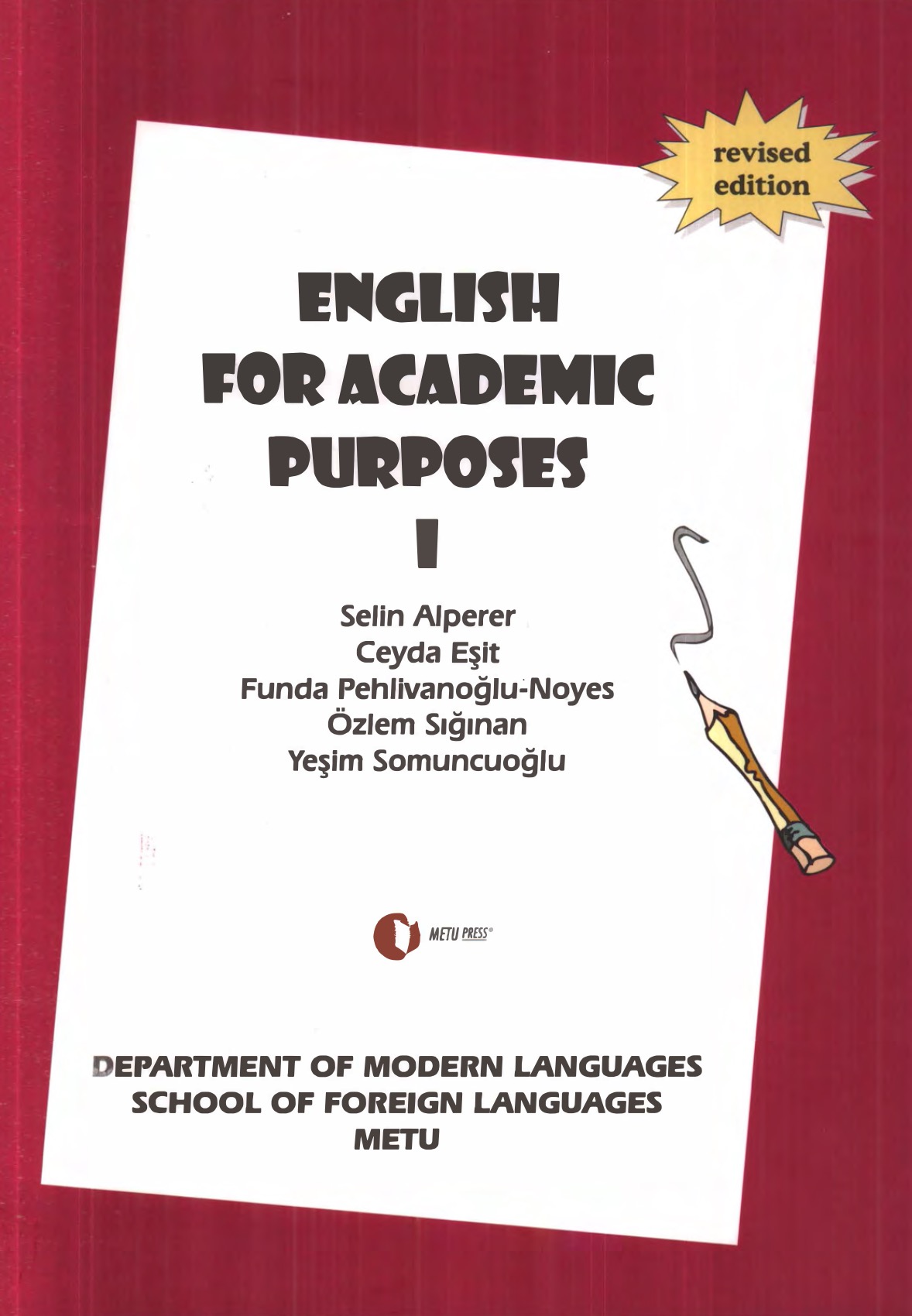 revised edition

ENGLISH
FOR ACADEMIC
PURPOSES
I

Selin Alperer
Ceyda Eşit
Funda Pehlivanoğlu-Noyes
Özlem Sığınan
Yeşim Somuncuoğlu

METU PRESS®

DEPARTMENT OF MODERN LANGUAGES
SCHOOL OF FOREIGN LANGUAGES
METU